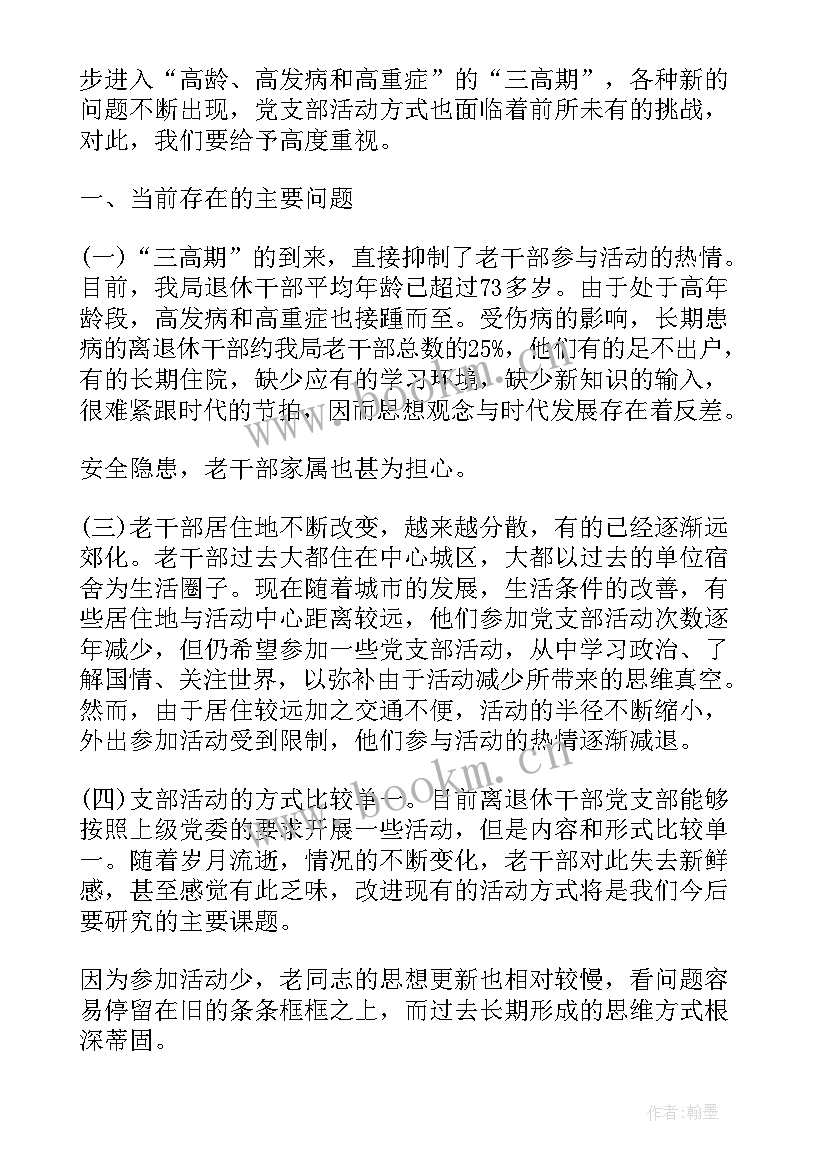 步进入“高龄、高发病和高重症”的“三高期”，各种新的问题不断出现，党支部活动方式也面临着前所未有的挑战，对此，我们要给予高度重视。

一、当前存在的主要问题

(一)“三高期”的到来，直接抑制了老干部参与活动的热情。目前，我局退休干部平均年龄已超过73多岁。由于处于高年龄段，高发病和高重症也接踵而至。受伤病的影响，长期患病的离退休干部约我局老干部总数的25%，他们有的足不出户，有的长期住院，缺少应有的学习环境，缺少新知识的输入，很难紧跟时代的节拍，因而思想观念与时代发展存在着反差。

安全隐患，老干部家属也甚为担心。

(三)老干部居住地不断改变，越来越分散，有的已经逐渐远郊化。老干部过去大都住在中心城区，大都以过去的单位宿舍为生活圈子。现在随着城市的发展，生活条件的改善，有些居住地与活动中心距离较远，他们参加党支部活动次数逐年减少，但仍希望参加一些党支部活动，从中学习政治、了解国情、关注世界，以弥补由于活动减少所带来的思维真空。然而，由于居住较远加之交通不便，活动的半径不断缩小，外出参加活动受到限制，他们参与活动的热情逐渐减退。

(四)支部活动的方式比较单一。目前离退休干部党支部能够按照上级党委的要求开展一些活动，但是内容和形式比较单一。随着岁月流逝，情况的不断变化，老干部对此失去新鲜感，甚至感觉有此乏味，改进现有的活动方式将是我们今后要研究的主要课题。

因为参加活动少，老同志的思想更新也相对较慢，看问题容易停留在旧的条条框框之上，而过去长期形成的思维方式根深蒂固。

www.bookm.cn

作者:翰墨